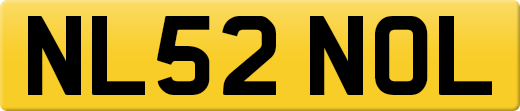 NL52 NOL